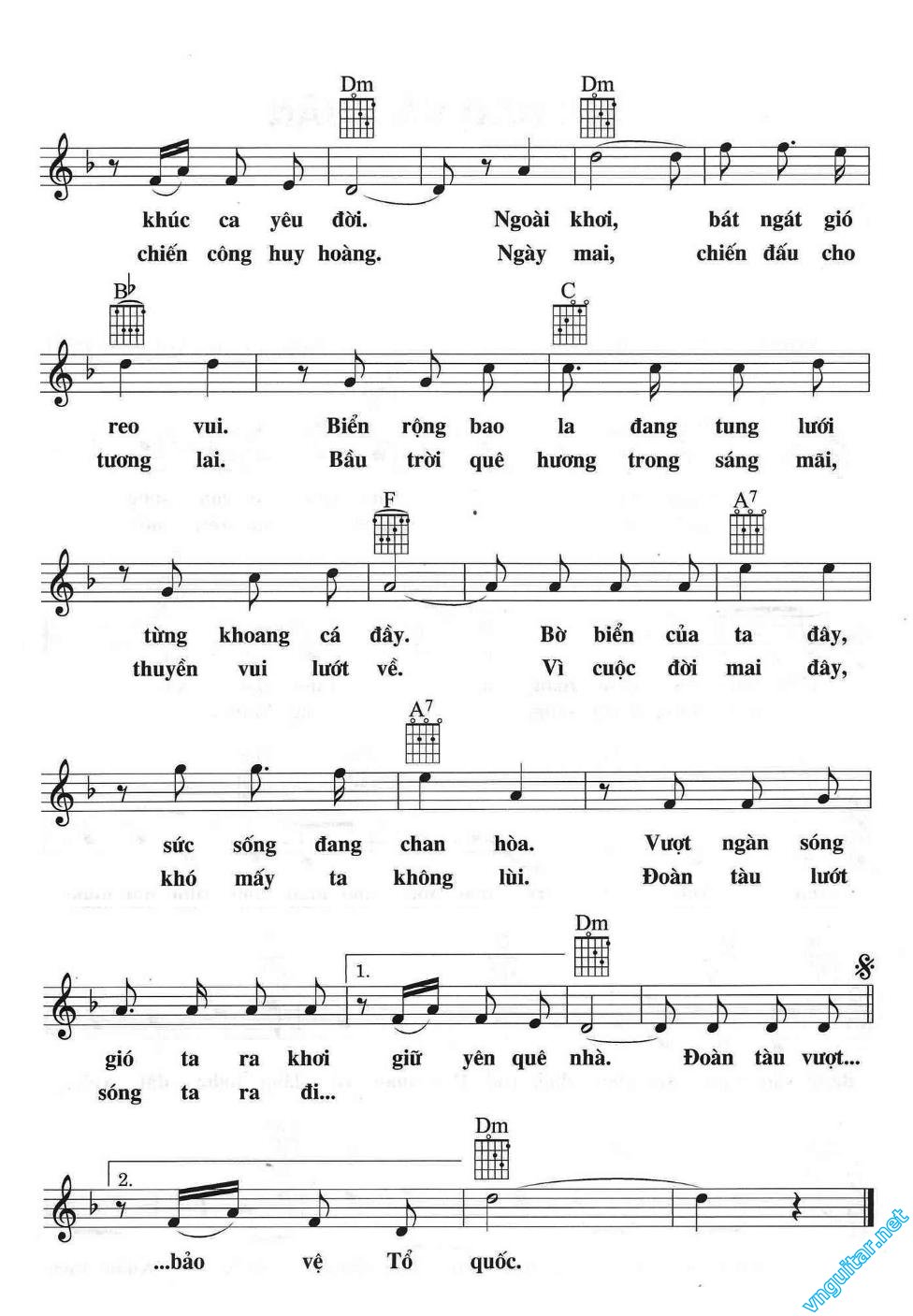 Dm Dm

khúc ca yêu đời. Ngoài khơi, bát ngát gió
chiến công huy hoàng. Ngày mai, chiến đấu cho

B♭ C

reo vui. Biển rộng bao la đang tung lưới
tương lai. Bầu trời quê hương trong sáng mãi,

F A7

từng khoang cá đầy. Bờ biển của ta đây,
thuyền vui lướt về. Vì cuộc đời mai đây,

A7

sức sống đang chan hòa. Vượt ngàn sóng
khó mấy ta không lùi. Đoàn tàu lướt

Dm

1.

gió ta ra khơi giữ yên quê nhà. Đoàn tàu vượt...
sóng ta ra đi...

Dm

2.

...bảo vệ Tổ quốc.

vnguitar.net